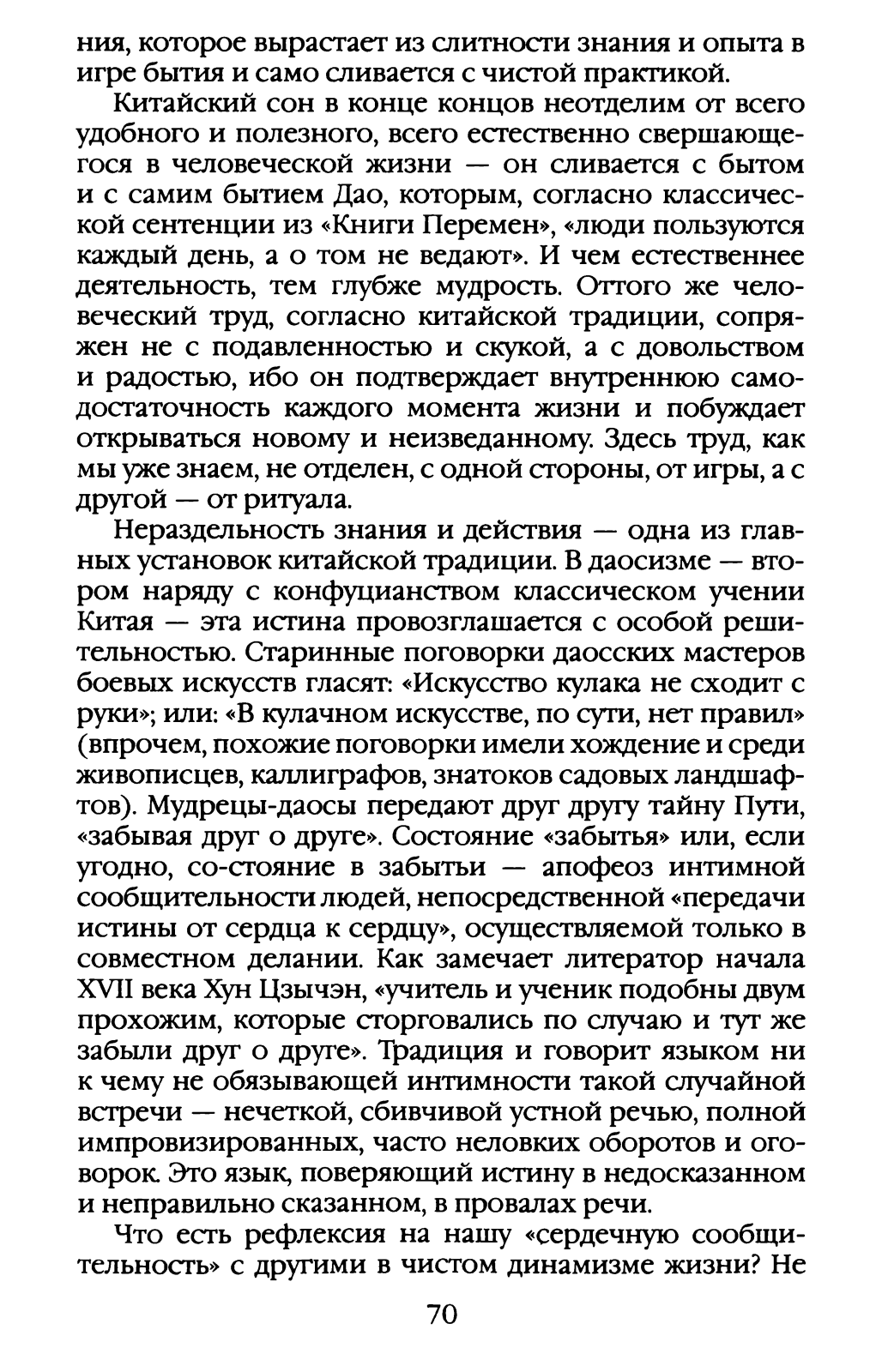 ния, которое вырастает из слитности знания и опыта в игре бытия и само сливается с чистой практикой.

Китайский сон в конце концов неотделим от всего удобного и полезного, всего естественно свершающегося в человеческой жизни — он сливается с бытом и с самим бытием Дао, которым, согласно классической сентенции из «Книги Перемен», «люди пользуются каждый день, а о том не ведают». И чем естественнее деятельность, тем глубже мудрость. Оттого же человеческий труд, согласно китайской традиции, сопряжен не с подавленностью и скукой, а с довольством и радостью, ибо он подтверждает внутреннюю самодостаточность каждого момента жизни и побуждает открываться новому и неизведанному. Здесь труд, как мы уже знаем, не отделен, с одной стороны, от игры, а с другой — от ритуала.

Нераздельность знания и действия — одна из главных установок китайской традиции. В даосизме — втором наряду с конфуцианством классическом учении Китая — эта истина провозглашается с особой решительностью. Старинные поговорки даосских мастеров боевых искусств гласят: «Искусство кулака не сходит с руки»; или: «В кулачном искусстве, по сути, нет правил» (впрочем, похожие поговорки имели хождение и среди живописцев, каллиграфов, знатоков садовых ландшафтов). Мудрецы-даосы передают друг другу тайну Пути, «забывая друг о друге». Состояние «забытья» или, если угодно, со-стояние в забытьи — апофеоз интимной сообщительности людей, непосредственной «передачи истины от сердца к сердцу», осуществляемой только в совместном делании. Как замечает литератор начала XVII века Хун Цзычэн, «учитель и ученик подобны двум прохожим, которые сторговались по случаю и тут же забыли друг о друге». Традиция и говорит языком ни к чему не обязывающей интимности такой случайной встречи — нечеткой, сбивчивой устной речью, полной импровизированных, часто неловких оборотов и оговорок. Это язык, поверяющий истину в недосказанном и неправильно сказанном, в провалах речи.

Что есть рефлексия на нашу «сердечную сообщительность» с другими в чистом динамизме жизни? Не

70